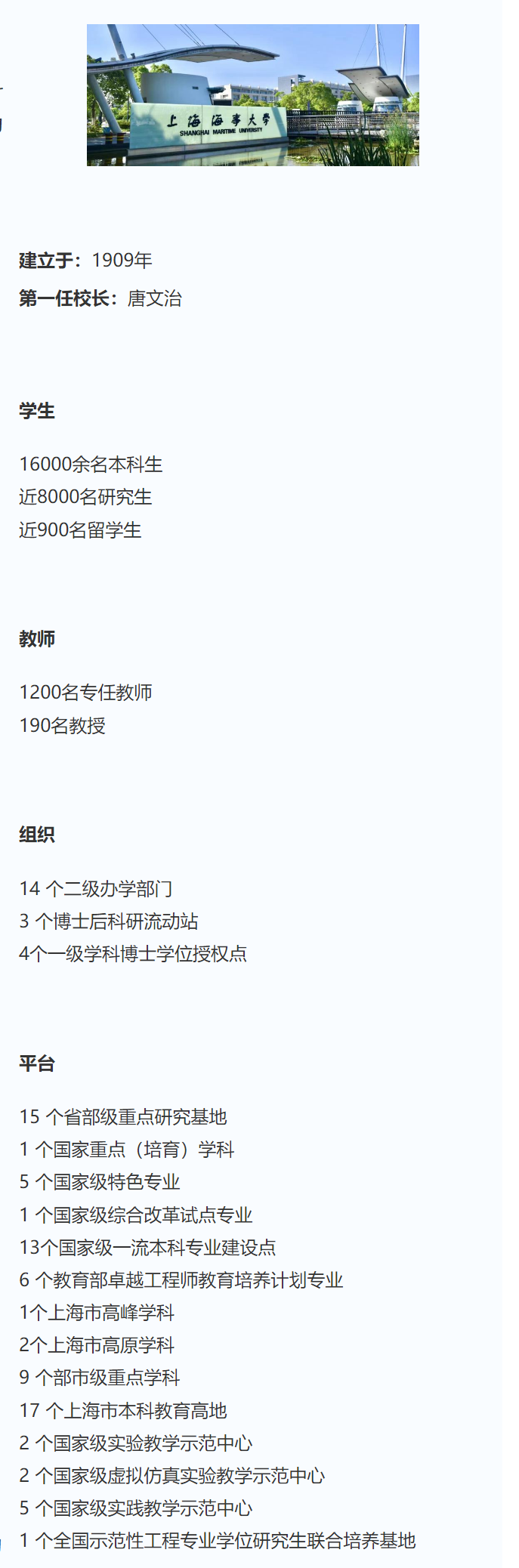 上海海事大学
SHANGHAI MARITIME UNIVERSITY

建立于：1909年
第一任校长：唐文治

学生

16000余名本科生
近8000名研究生
近900名留学生

教师

1200名专任教师
190名教授

组织

14 个二级办学部门
3 个博士后科研流动站
4个一级学科博士学位授权点

平台

15 个省部级重点研究基地
1 个国家重点（培育）学科
5 个国家级特色专业
1 个国家级综合改革试点专业
13个国家级一流本科专业建设点
6 个教育部卓越工程师教育培养计划专业
1个上海市高峰学科
2个上海市高原学科
9 个部市级重点学科
17 个上海市本科教育高地
2 个国家级实验教学示范中心
2 个国家级虚拟仿真实验教学示范中心
5 个国家级实践教学示范中心
1 个全国示范性工程专业学位研究生联合培养基地